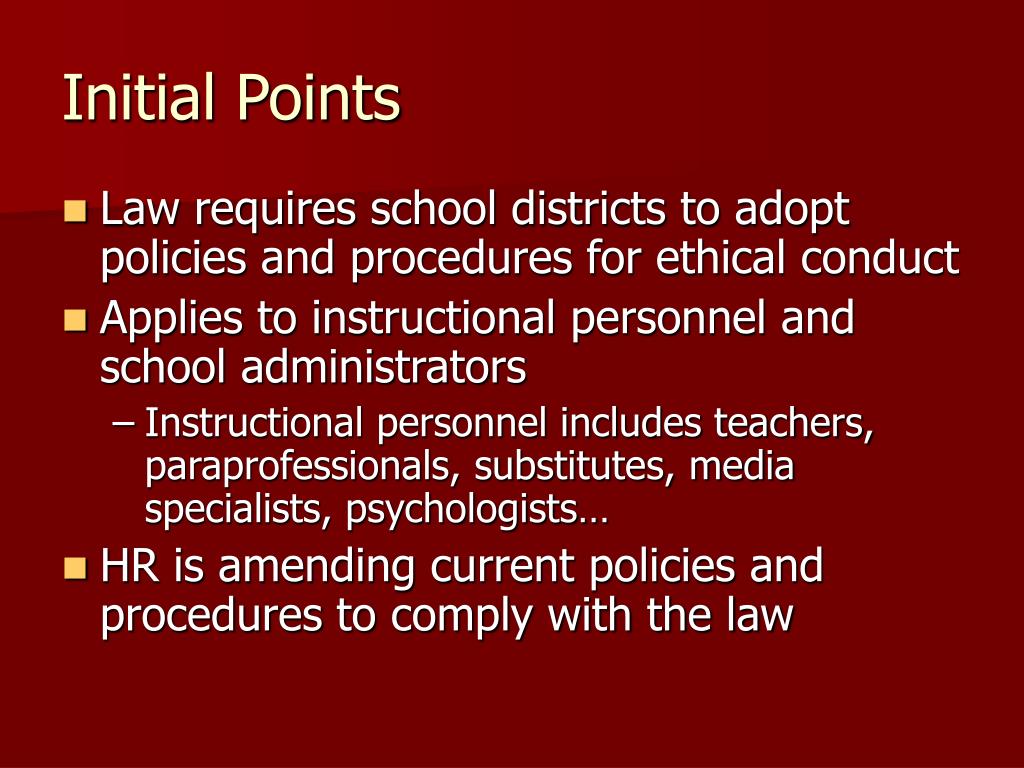 Initial Points

Law requires school districts to adopt policies and procedures for ethical conduct

Applies to instructional personnel and school administrators

– Instructional personnel includes teachers, paraprofessionals, substitutes, media specialists, psychologists…

HR is amending current policies and procedures to comply with the law